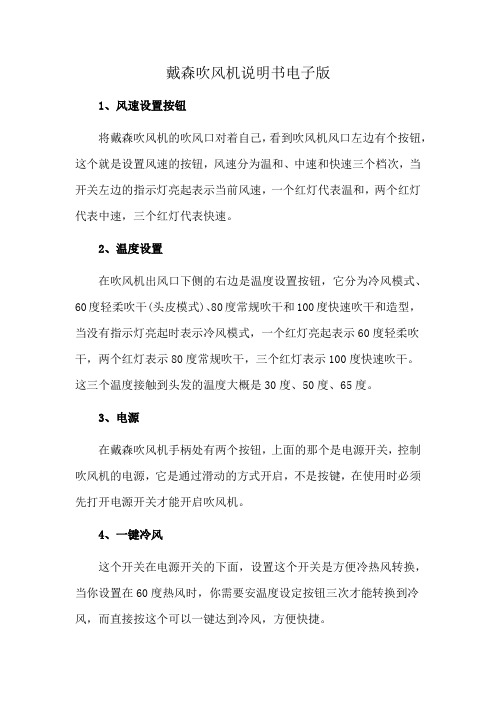 戴森吹风机说明书电子版

1、风速设置按钮

将戴森吹风机的吹风口对着自己，看到吹风机风口左边有个按钮，这个就是设置风速的按钮，风速分为温和、中速和快速三个档次，当开关左边的指示灯亮起表示当前风速，一个红灯代表温和，两个红灯代表中速，三个红灯代表快速。

2、温度设置

在吹风机出风口下侧的右边是温度设置按钮，它分为冷风模式、60度轻柔吹干(头皮模式)、80度常规吹干和100度快速吹干和造型，当没有指示灯亮起时表示冷风模式，一个红灯亮起表示60度轻柔吹干，两个红灯表示80度常规吹干，三个红灯表示100度快速吹干。这三个温度接触到头发的温度大概是30度、50度、65度。

3、电源

在戴森吹风机手柄处有两个按钮，上面的那个是电源开关，控制吹风机的电源，它是通过滑动的方式开启，不是按键，在使用时必须先打开电源开关才能开启吹风机。

4、一键冷风

这个开关在电源开关的下面，设置这个开关是方便冷热风转换，当你设置在60度热风时，你需要安温度设定按钮三次才能转换到冷风，而直接按这个可以一键达到冷风，方便快捷。